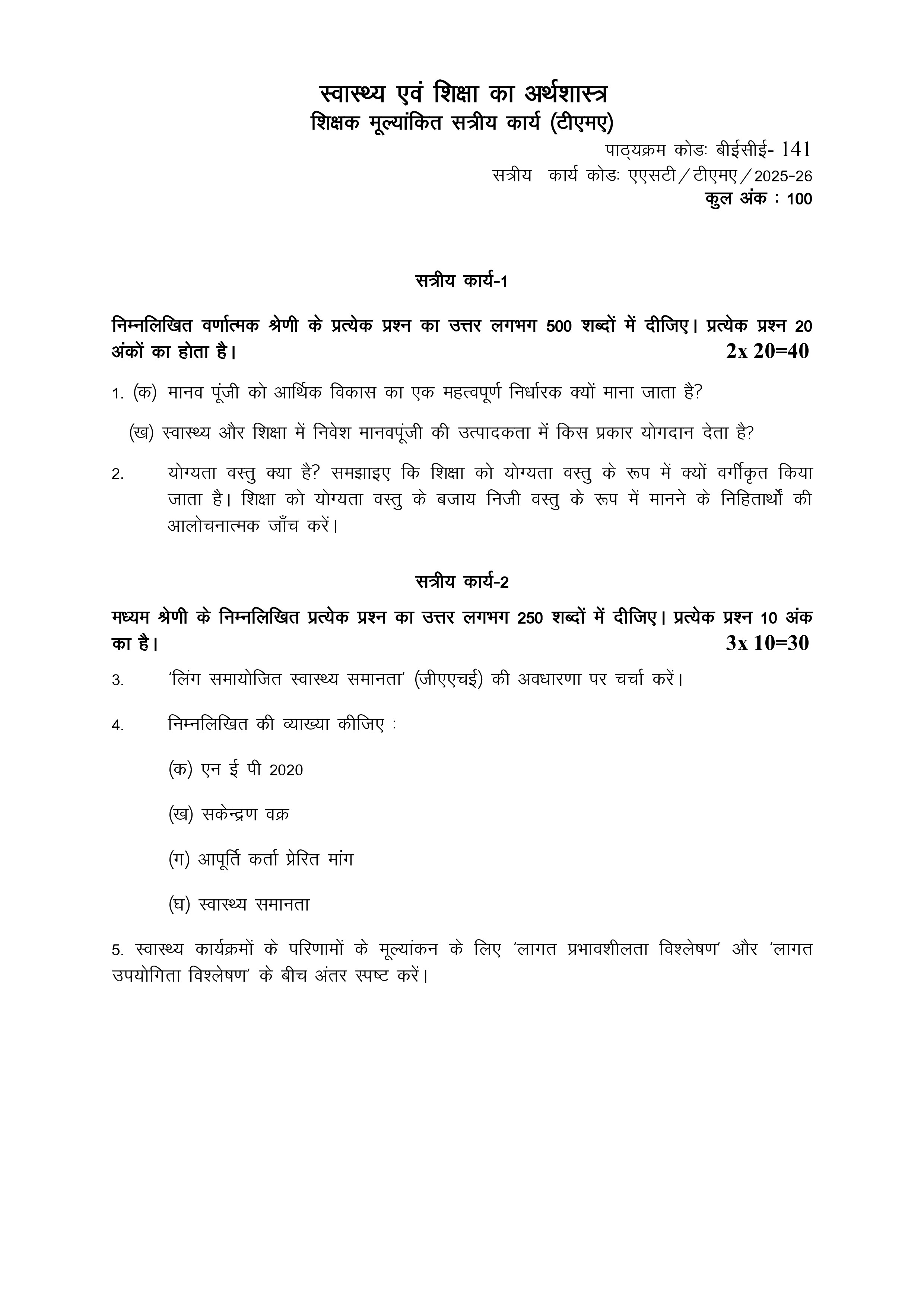 स्वास्थ्य एवं शिक्षा का अर्थशास्त्र
शिक्षक मूल्यांकित सत्रीय कार्य (टीएमए)

पाठ्यक्रम कोडः बीईसीई- 141
सत्रीय कार्य कोडः एएसटी / टीएमए / 2025-26
कुल अंक : 100

सत्रीय कार्य-1

निम्नलिखित वर्णात्मक श्रेणी के प्रत्येक प्रश्न का उत्तर लगभग 500 शब्दों में दीजिए। प्रत्येक प्रश्न 20 अंकों का होता है। 2x 20=40

1. (क) मानव पूंजी को आर्थिक विकास का एक महत्वपूर्ण निर्धारक क्यों माना जाता है?

(ख) स्वास्थ्य और शिक्षा में निवेश मानवपूंजी की उत्पादकता में किस प्रकार योगदान देता है?

2. योग्यता वस्तु क्या है? समझाइए कि शिक्षा को योग्यता वस्तु के रूप में क्यों वर्गीकृत किया जाता है। शिक्षा को योग्यता वस्तु के बजाय निजी वस्तु के रूप में मानने के निहितार्थों की आलोचनात्मक जाँच करें।

सत्रीय कार्य-2

मध्यम श्रेणी के निम्नलिखित प्रत्येक प्रश्न का उत्तर लगभग 250 शब्दों में दीजिए। प्रत्येक प्रश्न 10 अंक का है। 3x 10=30

3. 'लिंग समायोजित स्वास्थ्य समानता' (जीएएचई) की अवधारणा पर चर्चा करें।

4. निम्नलिखित की व्याख्या कीजिए :

(क) एन ई पी 2020

(ख) सकेन्द्रण वक्र

(ग) आपूर्ति कर्ता प्रेरित मांग

(घ) स्वास्थ्य समानता

5. स्वास्थ्य कार्यक्रमों के परिणामों के मूल्यांकन के लिए 'लागत प्रभावशीलता विश्लेषण' और 'लागत उपयोगिता विश्लेषण' के बीच अंतर स्पष्ट करें।